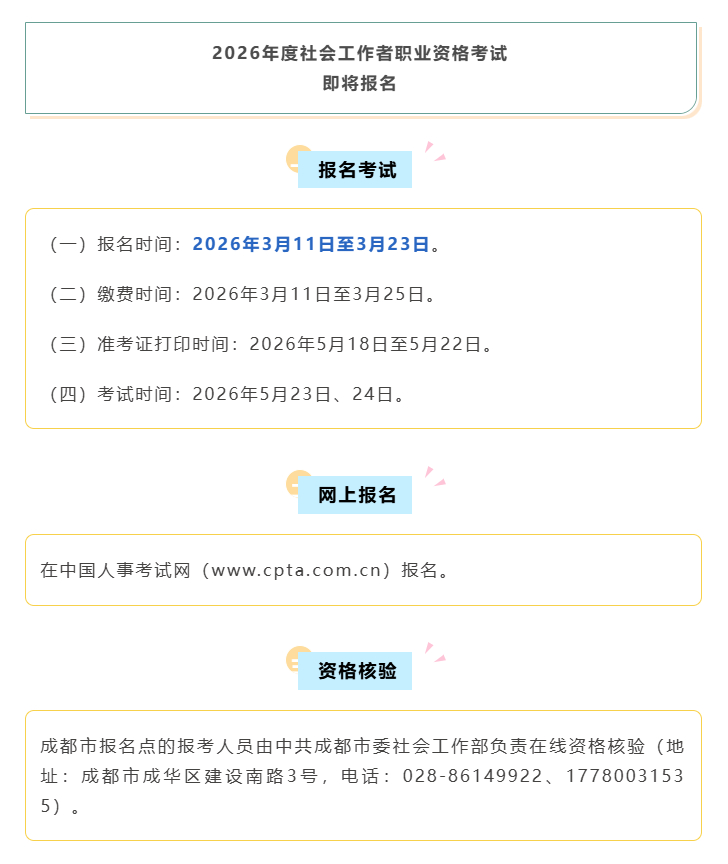 2026年度社会工作者职业资格考试
即将报名

报名考试

（一）报名时间：2026年3月11日至3月23日。

（二）缴费时间：2026年3月11日至3月25日。

（三）准考证打印时间：2026年5月18日至5月22日。

（四）考试时间：2026年5月23日、24日。

网上报名

在中国人事考试网（www.cpta.com.cn）报名。

资格核验

成都市报名点的报考人员由中共成都市委社会工作部负责在线资格核验（地址：成都市成华区建设南路3号，电话：028-86149922、17780031535）。